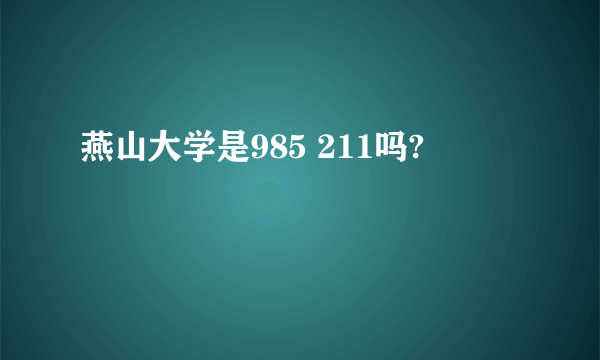 燕山大学是985 211吗?